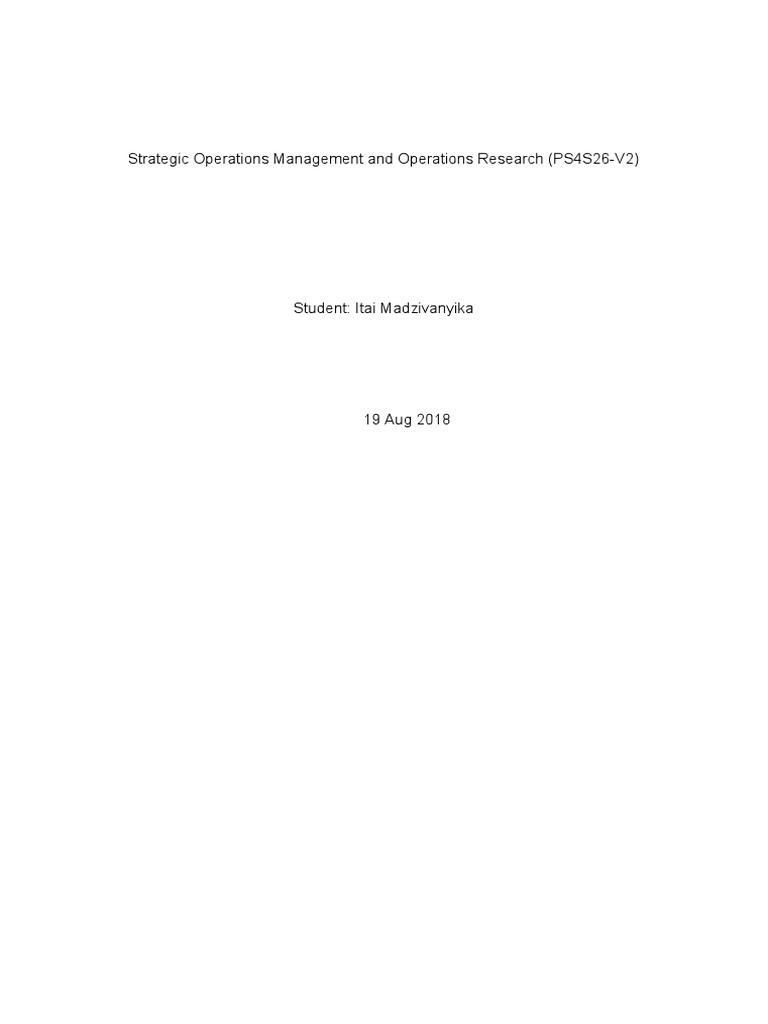 Strategic Operations Management and Operations Research (PS4S26-V2)

Student: Itai Madzivanyika

19 Aug 2018